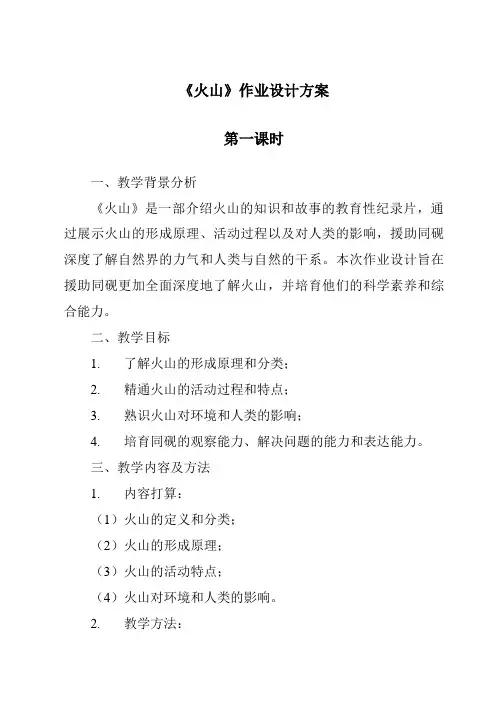 《火山》作业设计方案

第一课时

一、教学背景分析

《火山》是一部介绍火山的知识和故事的教育性纪录片，通过展示火山的形成原理、活动过程以及对人类的影响，援助同砚深度了解自然界的力气和人类与自然的干系。本次作业设计旨在援助同砚更加全面深度地了解火山，并培育他们的科学素养和综合能力。

二、教学目标

1. 了解火山的形成原理和分类；

2. 精通火山的活动过程和特点；

3. 熟识火山对环境和人类的影响；

4. 培育同砚的观察能力、解决问题的能力和表达能力。

三、教学内容及方法

1. 内容打算：

（1）火山的定义和分类；

（2）火山的形成原理；

（3）火山的活动特点；

（4）火山对环境和人类的影响。

2. 教学方法：